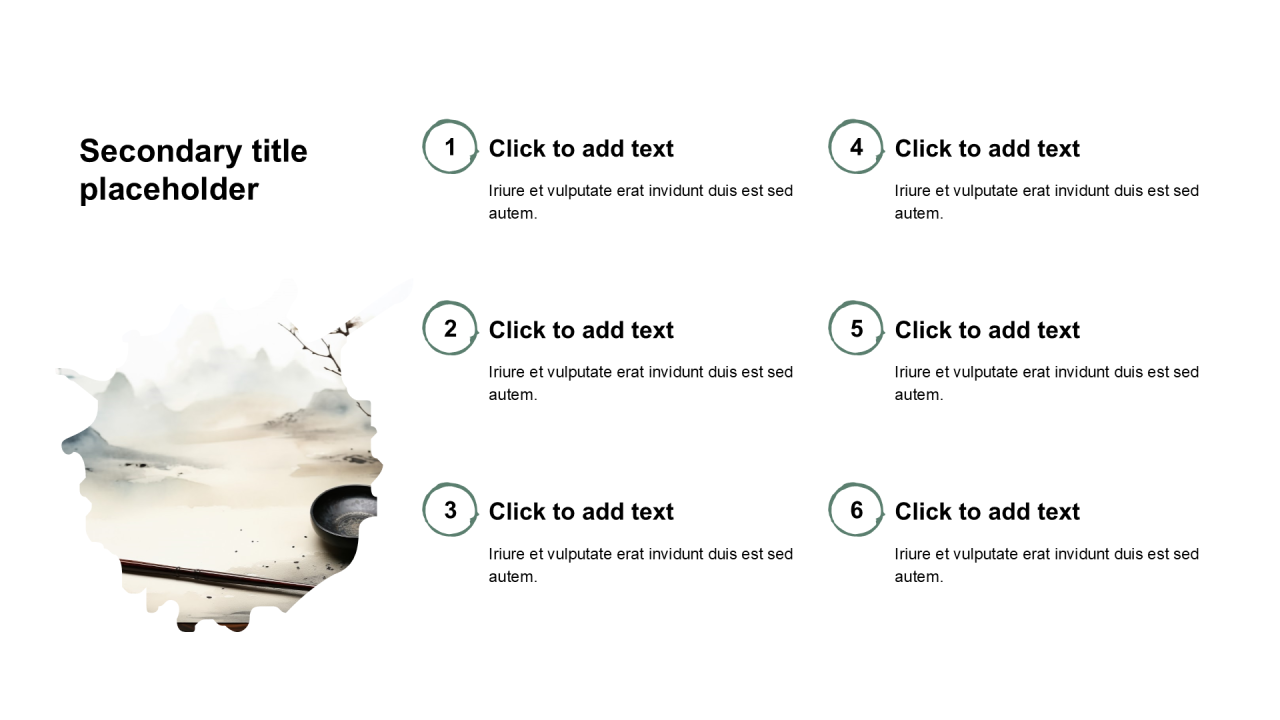 Secondary title placeholder

1
Click to add text
Iriure et vulputate erat invidunt duis est sed autem.

2
Click to add text
Iriure et vulputate erat invidunt duis est sed autem.

3
Click to add text
Iriure et vulputate erat invidunt duis est sed autem.

4
Click to add text
Iriure et vulputate erat invidunt duis est sed autem.

5
Click to add text
Iriure et vulputate erat invidunt duis est sed autem.

6
Click to add text
Iriure et vulputate erat invidunt duis est sed autem.